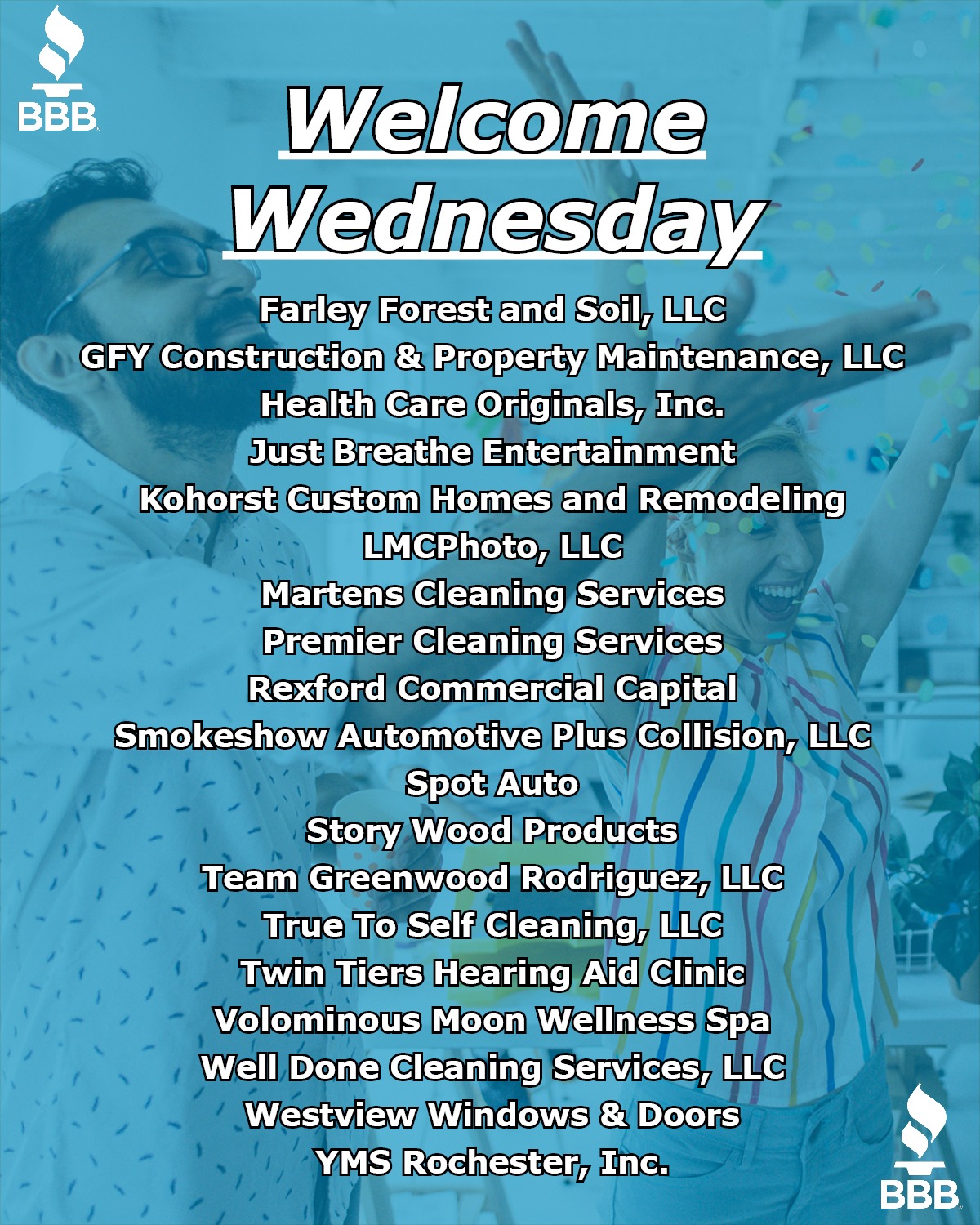 BBB

Welcome Wednesday

Farley Forest and Soil, LLC
GFY Construction & Property Maintenance, LLC
Health Care Originals, Inc.
Just Breathe Entertainment
Kohorst Custom Homes and Remodeling
LMCPhoto, LLC
Martens Cleaning Services
Premier Cleaning Services
Rexford Commercial Capital
Smokeshow Automotive Plus Collision, LLC
Spot Auto
Story Wood Products
Team Greenwood Rodriguez, LLC
True To Self Cleaning, LLC
Twin Tiers Hearing Aid Clinic
Volominous Moon Wellness Spa
Well Done Cleaning Services, LLC
Westview Windows & Doors
YMS Rochester, Inc.

BBB